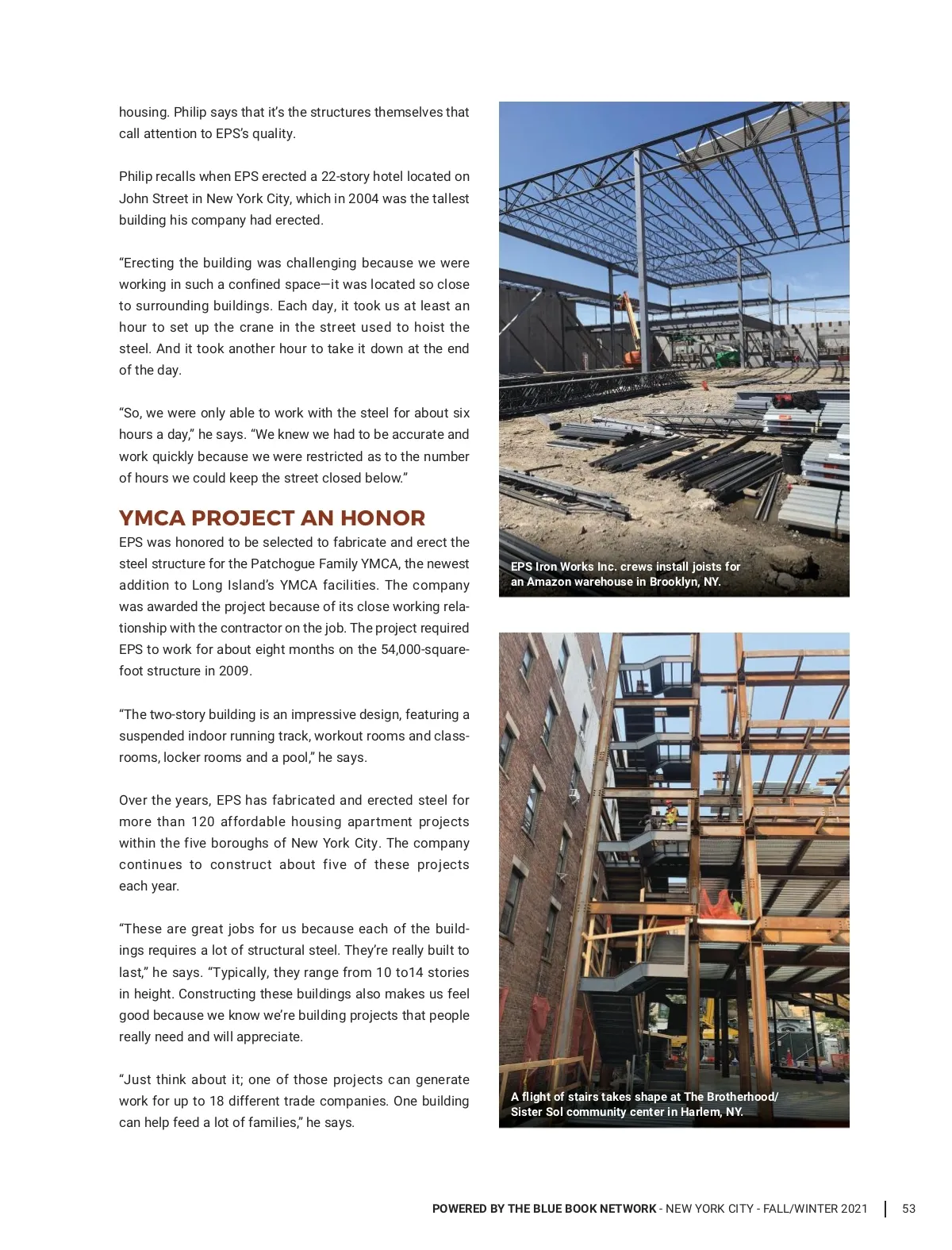 housing. Philip says that it's the structures themselves that call attention to EPS's quality.

Philip recalls when EPS erected a 22-story hotel located on John Street in New York City, which in 2004 was the tallest building his company had erected.

"Erecting the building was challenging because we were working in such a confined space—it was located so close to surrounding buildings. Each day, it took us at least an hour to set up the crane in the street used to hoist the steel. And it took another hour to take it down at the end of the day.

"So, we were only able to work with the steel for about six hours a day," he says. "We knew we had to be accurate and work quickly because we were restricted as to the number of hours we could keep the street closed below."

YMCA PROJECT AN HONOR

EPS was honored to be selected to fabricate and erect the steel structure for the Patchogue Family YMCA, the newest addition to Long Island's YMCA facilities. The company was awarded the project because of its close working relationship with the contractor on the job. The project required EPS to work for about eight months on the 54,000-square-foot structure in 2009.

"The two-story building is an impressive design, featuring a suspended indoor running track, workout rooms and classrooms, locker rooms and a pool," he says.

Over the years, EPS has fabricated and erected steel for more than 120 affordable housing apartment projects within the five boroughs of New York City. The company continues to construct about five of these projects each year.

"These are great jobs for us because each of the buildings requires a lot of structural steel. They're really built to last," he says. "Typically, they range from 10 to14 stories in height. Constructing these buildings also makes us feel good because we know we're building projects that people really need and will appreciate.

"Just think about it; one of those projects can generate work for up to 18 different trade companies. One building can help feed a lot of families," he says.

EPS Iron Works Inc. crews install joists for an Amazon warehouse in Brooklyn, NY.

A flight of stairs takes shape at The Brotherhood/ Sister Sol community center in Harlem, NY.

POWERED BY THE BLUE BOOK NETWORK - NEW YORK CITY - FALL/WINTER 2021 | 53